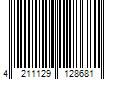 4 211129 128681